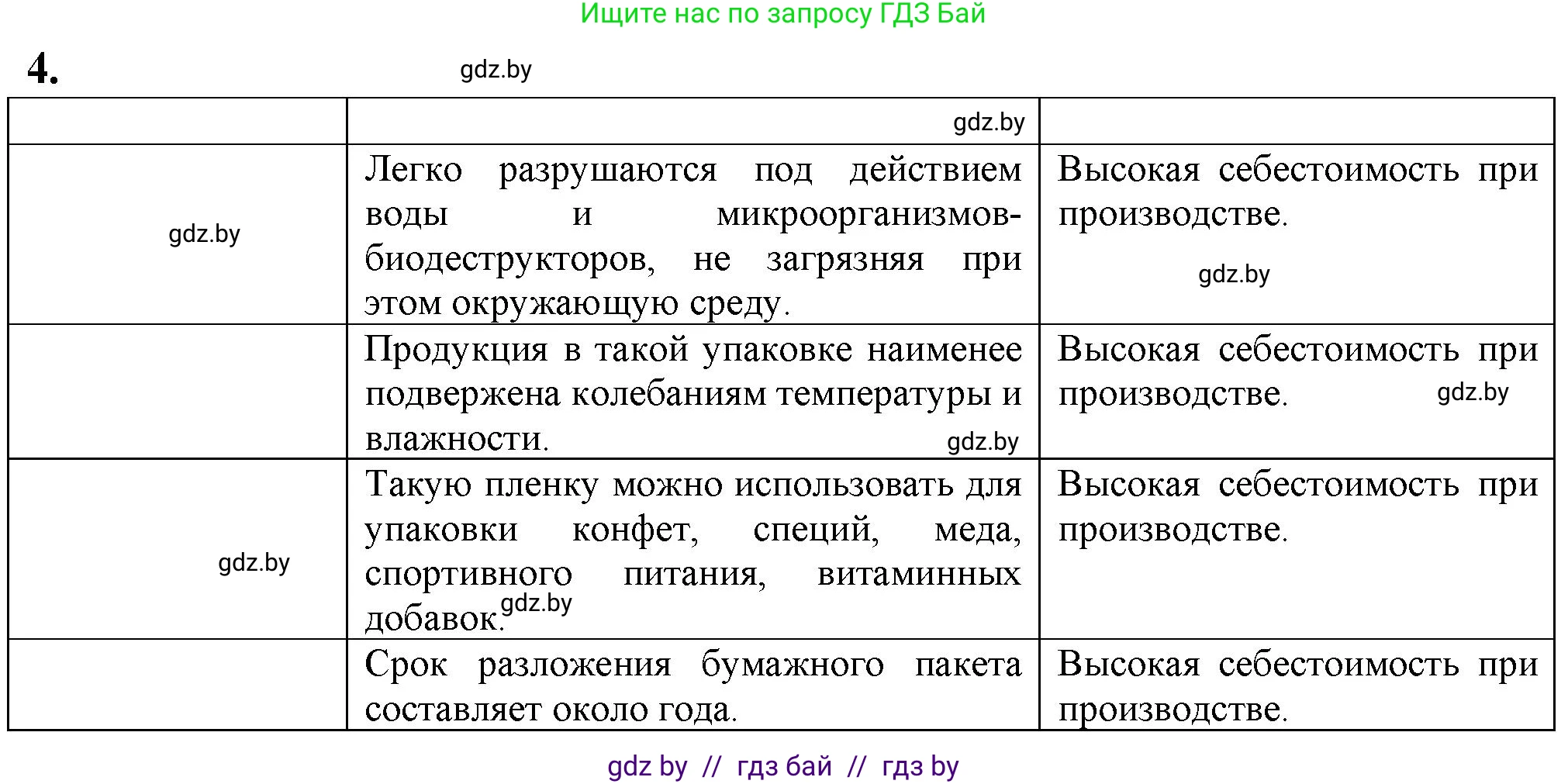 Ищите нас по запросу ГДЗ Бай

4. gdz.by

| | gdz.by | |
|---|---|---|
| gdz.by | Легко разрушаются под действием воды и микроорганизмов-биодеструкторов, не загрязняя при этом окружающую среду. | Высокая себестоимость при производстве. gdz.by |
| | Продукция в такой упаковке наименее подвержена колебаниям температуры и влажности. gdz.by | Высокая себестоимость при производстве. gdz.by |
| gdz.by | Такую пленку можно использовать для упаковки конфет, специй, меда, спортивного питания, витаминных добавок. gdz.by | Высокая себестоимость при производстве. |
| | Срок разложения бумажного пакета составляет около года. | Высокая себестоимость при производстве. |

gdz by // гдз бай // гдз by